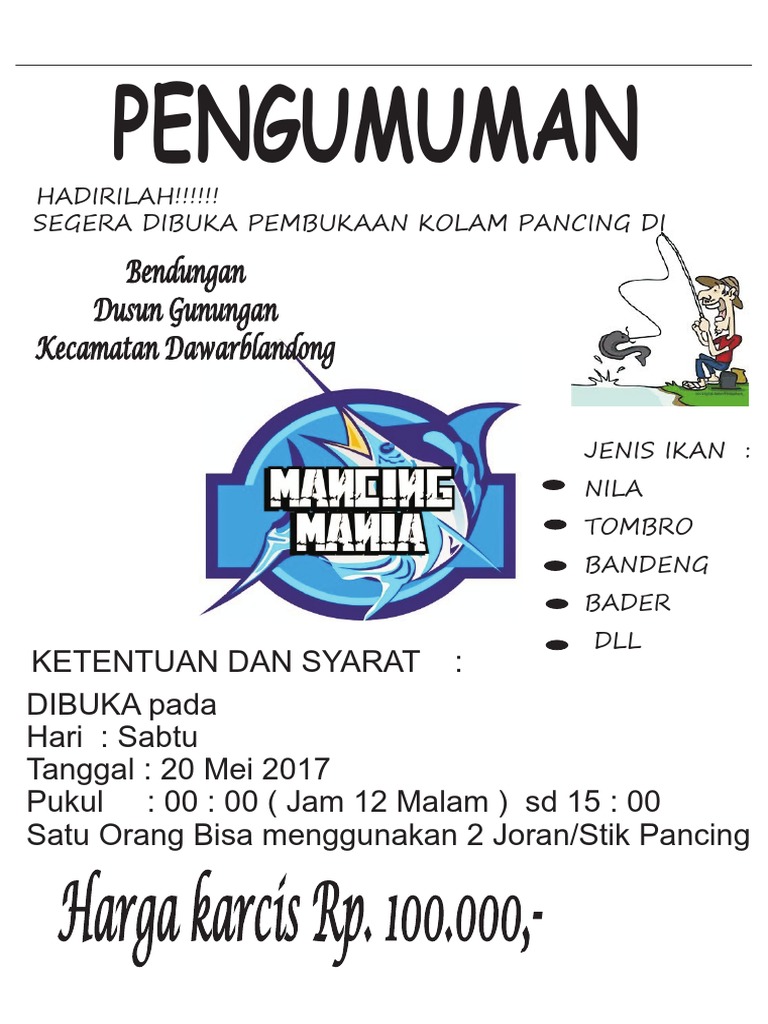 PENGUMUMAN

HADIRILAH!!!!!!
SEGERA DIBUKA PEMBUKAAN KOLAM PANCING DI

Bendungan
Dusun Gunungan
Kecamatan Dawarblandong

MANCING MANIA

JENIS IKAN :
NILA
TOMBRO
BANDENG
BADER
DLL

KETENTUAN DAN SYARAT :

DIBUKA pada
Hari : Sabtu
Tanggal : 20 Mei 2017
Pukul : 00 : 00 ( Jam 12 Malam ) sd 15 : 00
Satu Orang Bisa menggunakan 2 Joran/Stik Pancing

Harga karcis Rp. 100.000,-